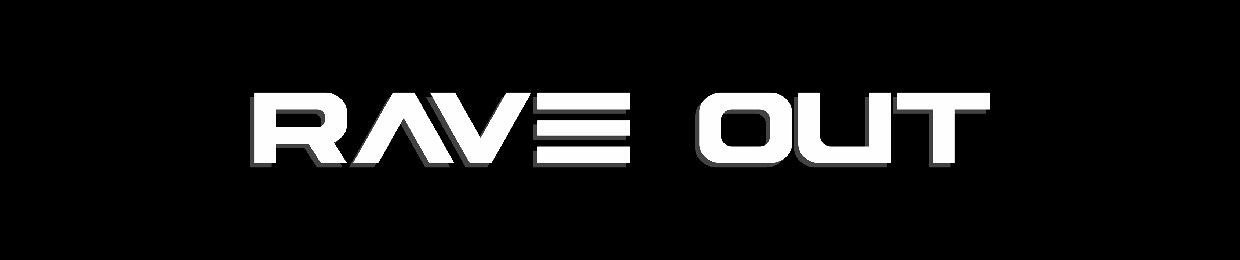 RAVE OUT